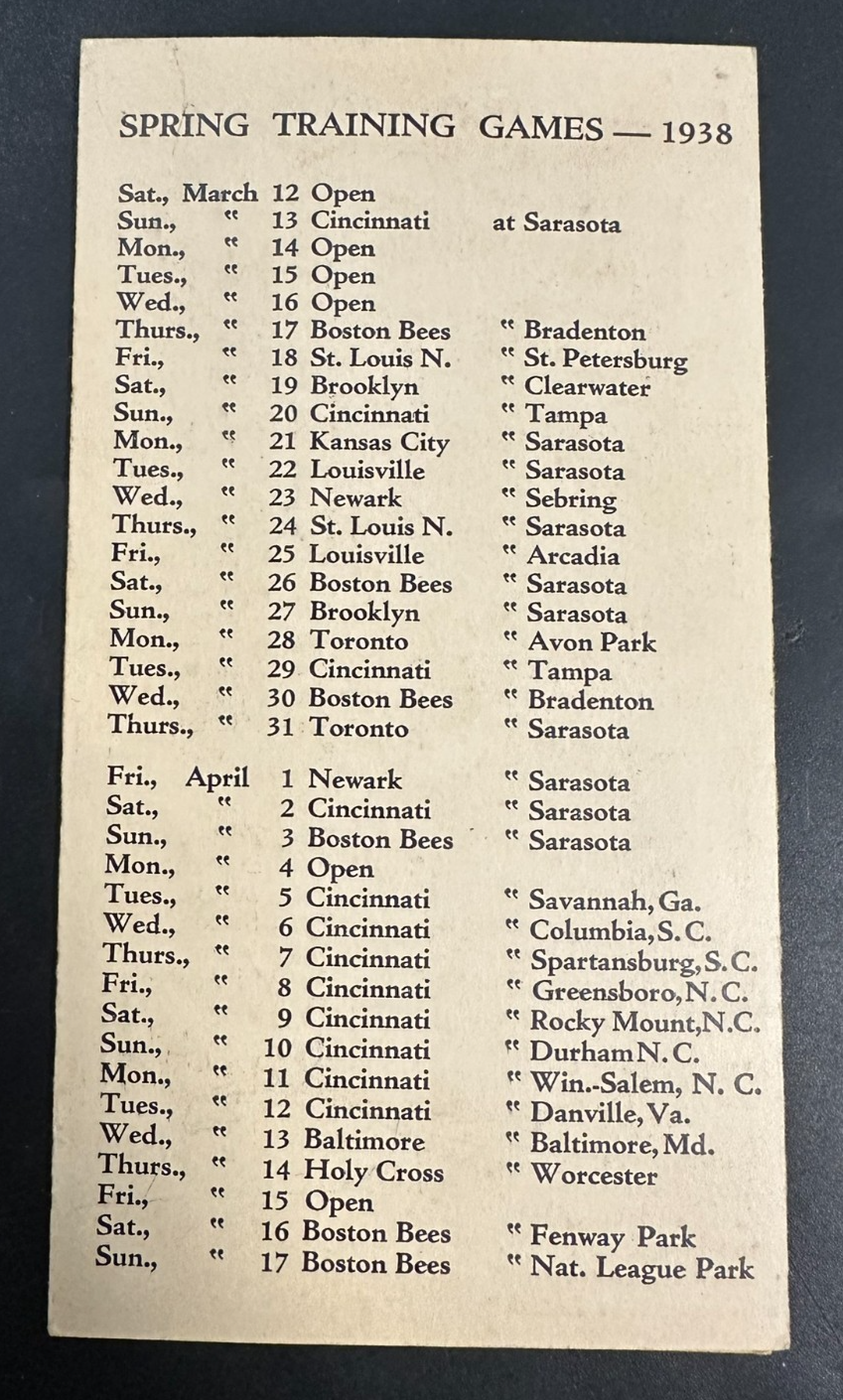 SPRING TRAINING GAMES — 1938

Sat., March 12 Open
Sun., " 13 Cincinnati at Sarasota
Mon., " 14 Open
Tues., " 15 Open
Wed., " 16 Open
Thurs., " 17 Boston Bees " Bradenton
Fri., " 18 St. Louis N. " St. Petersburg
Sat., " 19 Brooklyn " Clearwater
Sun., " 20 Cincinnati " Tampa
Mon., " 21 Kansas City " Sarasota
Tues., " 22 Louisville " Sarasota
Wed., " 23 Newark " Sebring
Thurs., " 24 St. Louis N. " Sarasota
Fri., " 25 Louisville " Arcadia
Sat., " 26 Boston Bees " Sarasota
Sun., " 27 Brooklyn " Sarasota
Mon., " 28 Toronto " Avon Park
Tues., " 29 Cincinnati " Tampa
Wed., " 30 Boston Bees " Bradenton
Thurs., " 31 Toronto " Sarasota

Fri., April 1 Newark " Sarasota
Sat., " 2 Cincinnati " Sarasota
Sun., " 3 Boston Bees " Sarasota
Mon., " 4 Open
Tues., " 5 Cincinnati " Savannah, Ga.
Wed., " 6 Cincinnati " Columbia, S. C.
Thurs., " 7 Cincinnati " Spartansburg, S. C.
Fri., " 8 Cincinnati " Greensboro, N. C.
Sat., " 9 Cincinnati " Rocky Mount, N.C.
Sun., " 10 Cincinnati " Durham N. C.
Mon., " 11 Cincinnati " Win.-Salem, N. C.
Tues., " 12 Cincinnati " Danville, Va.
Wed., " 13 Baltimore " Baltimore, Md.
Thurs., " 14 Holy Cross " Worcester
Fri., " 15 Open
Sat., " 16 Boston Bees " Fenway Park
Sun., " 17 Boston Bees " Nat. League Park